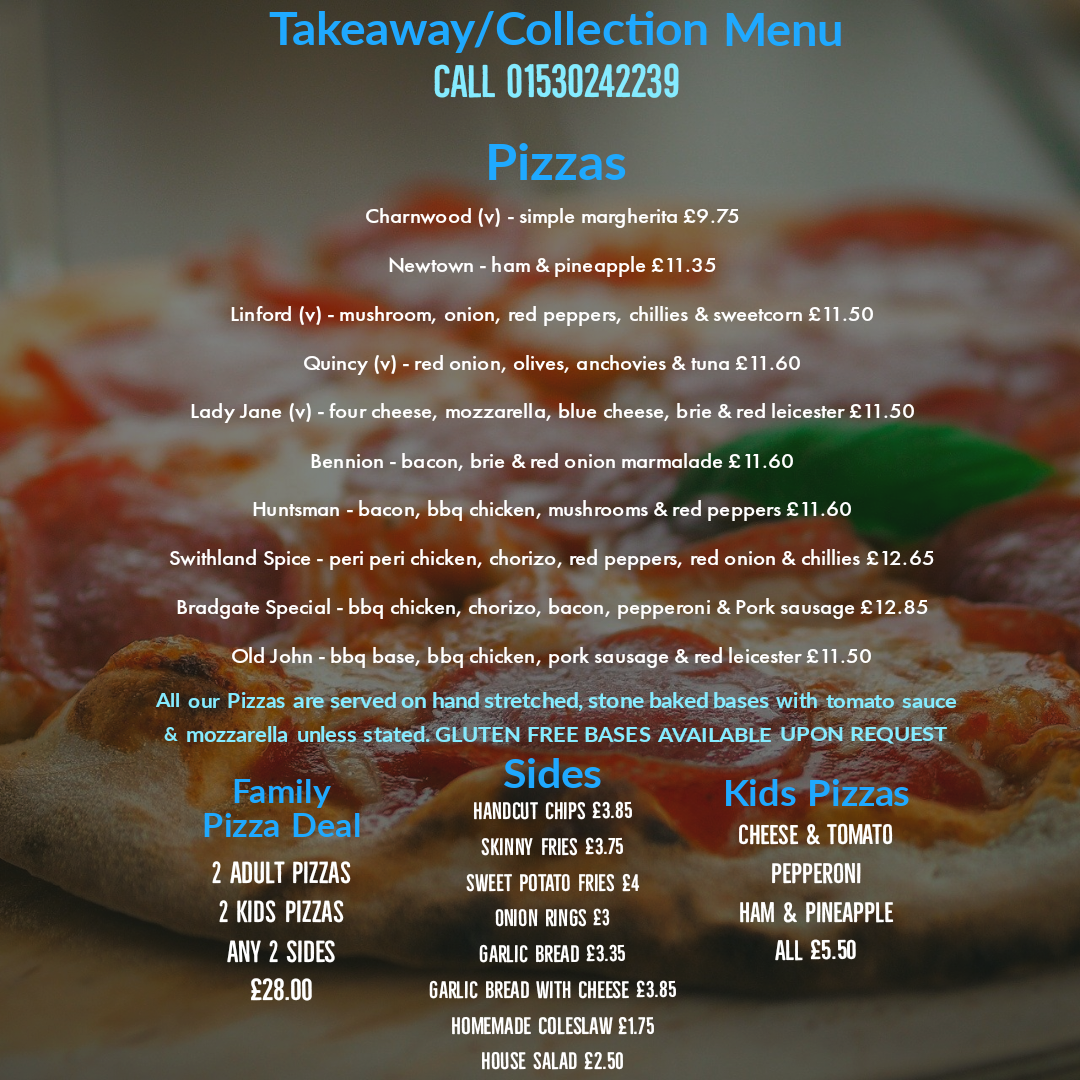 Takeaway/Collection Menu
CALL 01530242239

Pizzas

Charnwood (v) - simple margherita £9.75

Newtown - ham & pineapple £11.35

Linford (v) - mushroom, onion, red peppers, chillies & sweetcorn £11.50

Quincy (v) - red onion, olives, anchovies & tuna £11.60

Lady Jane (v) - four cheese, mozzarella, blue cheese, brie & red leicester £11.50

Bennion - bacon, brie & red onion marmalade £11.60

Huntsman - bacon, bbq chicken, mushrooms & red peppers £11.60

Swithland Spice - peri peri chicken, chorizo, red peppers, red onion & chillies £12.65

Bradgate Special - bbq chicken, chorizo, bacon, pepperoni & Pork sausage £12.85

Old John - bbq base, bbq chicken, pork sausage & red leicester £11.50

All our Pizzas are served on hand stretched, stone baked bases with tomato sauce & mozzarella unless stated. GLUTEN FREE BASES AVAILABLE UPON REQUEST

Family Pizza Deal
2 ADULT PIZZAS
2 KIDS PIZZAS
ANY 2 SIDES
£28.00

Sides
HANDCUT CHIPS £3.85
SKINNY FRIES £3.75
SWEET POTATO FRIES £4
ONION RINGS £3
GARLIC BREAD £3.35
GARLIC BREAD WITH CHEESE £3.85
HOMEMADE COLESLAW £1.75
HOUSE SALAD £2.50

Kids Pizzas
CHEESE & TOMATO
PEPPERONI
HAM & PINEAPPLE
ALL £5.50